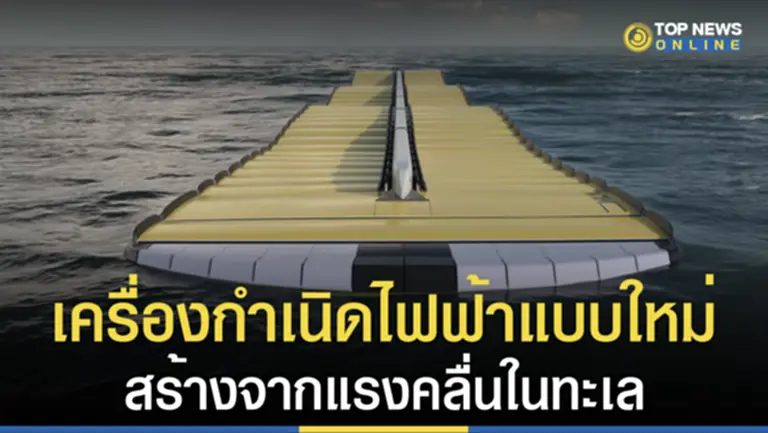 TOP NEWS ONLINE

เครื่องกำเนิดไฟฟ้าแบบใหม่
สร้างจากแรงคลื่นในทะเล